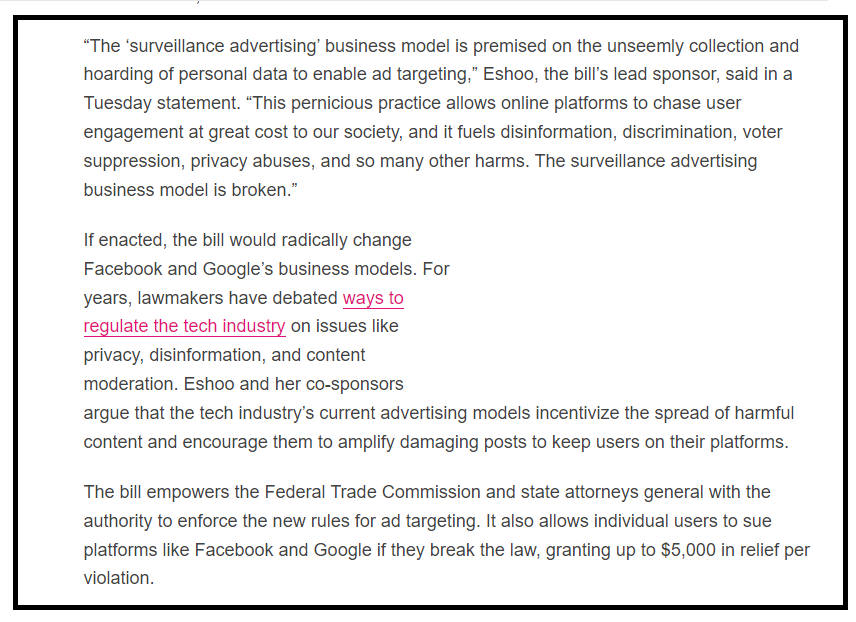 “The ‘surveillance advertising’ business model is premised on the unseemly collection and hoarding of personal data to enable ad targeting,” Eshoo, the bill’s lead sponsor, said in a Tuesday statement. “This pernicious practice allows online platforms to chase user engagement at great cost to our society, and it fuels disinformation, discrimination, voter suppression, privacy abuses, and so many other harms. The surveillance advertising business model is broken.”

If enacted, the bill would radically change Facebook and Google’s business models. For years, lawmakers have debated ways to regulate the tech industry on issues like privacy, disinformation, and content moderation. Eshoo and her co-sponsors argue that the tech industry’s current advertising models incentivize the spread of harmful content and encourage them to amplify damaging posts to keep users on their platforms.

The bill empowers the Federal Trade Commission and state attorneys general with the authority to enforce the new rules for ad targeting. It also allows individual users to sue platforms like Facebook and Google if they break the law, granting up to $5,000 in relief per violation.